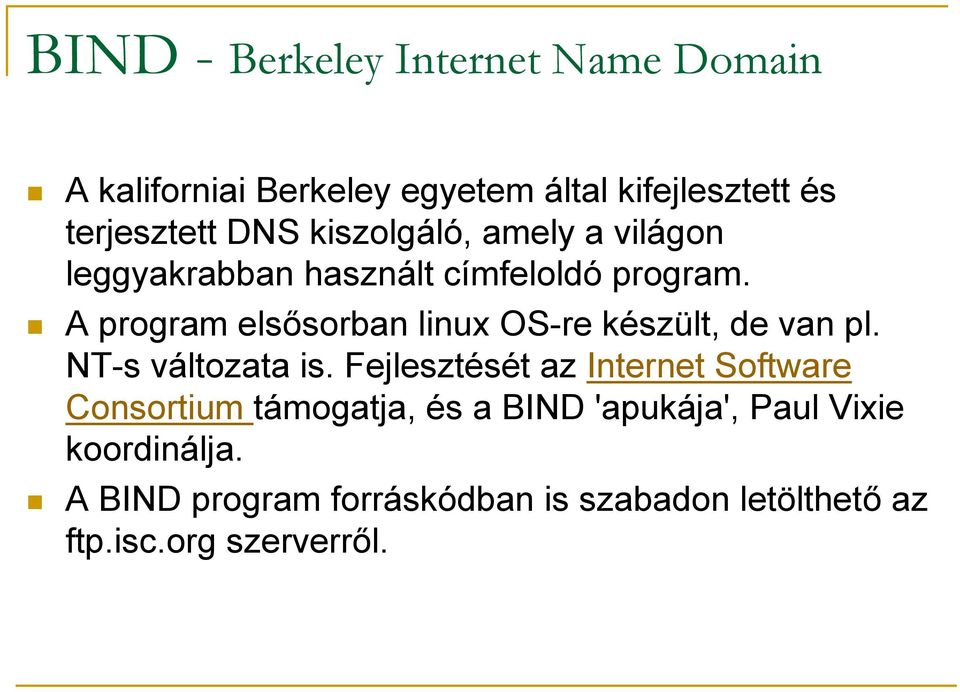 BIND - Berkeley Internet Name Domain

A kaliforniai Berkeley egyetem által kifejlesztett és terjesztett DNS kiszolgáló, amely a világon leggyakrabban használt címfeloldó program.

A program elsősorban linux OS-re készült, de van pl. NT-s változata is. Fejlesztését az Internet Software Consortium támogatja, és a BIND 'apukája', Paul Vixie koordinálja.

A BIND program forráskódban is szabadon letölthető az ftp.isc.org szerverről.